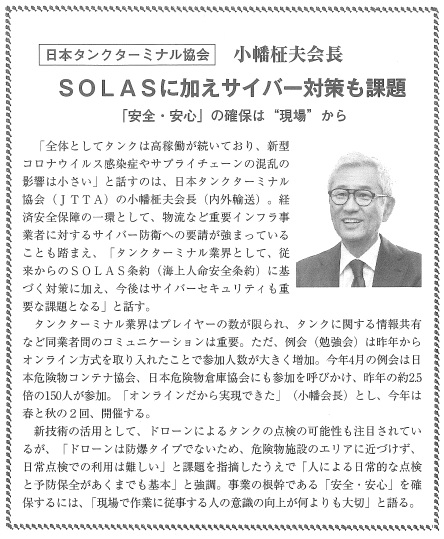 日本タンクターミナル協会　小幡柾夫会長

SOLASに加えサイバー対策も課題

「安全・安心」の確保は“現場”から

「全体としてタンクは高稼働が続いており、新型コロナウイルス感染症やサプライチェーンの混乱の影響は小さい」と話すのは、日本タンクターミナル協会（JTTA）の小幡柾夫会長（内外輸送）。経済安全保障の一環として、物流など重要インフラ事業者に対するサイバー防衛への要請が強まっていることも踏まえ、「タンクターミナル業界として、従来からのSOLAS条約（海上人命安全条約）に基づく対策に加え、今後はサイバーセキュリティも重要な課題となる」と話す。

タンクターミナル業界はプレイヤーの数が限られ、タンクに関する情報共有など同業者間のコミュニケーションは重要。ただ、例会（勉強会）は昨年からオンライン方式を取り入れたことで参加人数が大きく増加。今年4月の例会は日本危険物コンテナ協会、日本危険物倉庫協会にも参加を呼びかけ、昨年の約2.5倍の150人が参加。「オンラインだから実現できた」（小幡会長）とし、今年は春と秋の2回、開催する。

新技術の活用として、ドローンによるタンクの点検の可能性も注目されているが、「ドローンは防爆タイプでないため、危険物施設のエリアに近づけず、日常点検での利用は難しい」と課題を指摘したうえで「人による日常的な点検と予防保全があくまでも基本」と強調。事業の根幹である「安全・安心」を確保するには、「現場で作業に従事する人の意識の向上が何よりも大切」と語る。